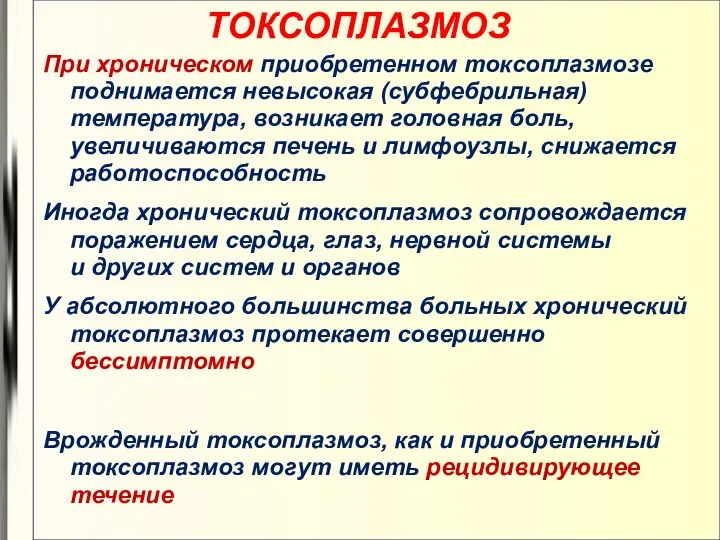 ТОКСОПЛАЗМОЗ

При хроническом приобретенном токсоплазмозе поднимается невысокая (субфебрильная) температура, возникает головная боль, увеличиваются печень и лимфоузлы, снижается работоспособность

Иногда хронический токсоплазмоз сопровождается поражением сердца, глаз, нервной системы и других систем и органов

У абсолютного большинства больных хронический токсоплазмоз протекает совершенно бессимптомно

Врожденный токсоплазмоз, как и приобретенный токсоплазмоз могут иметь рецидивирующее течение